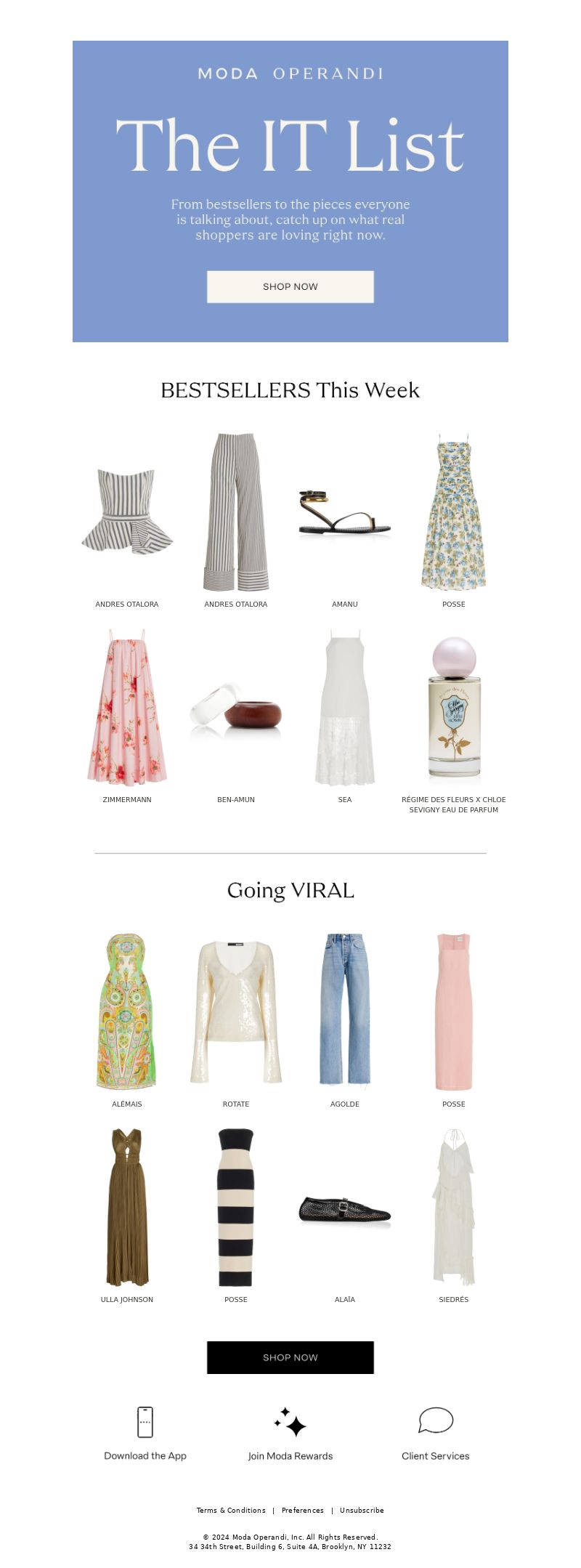 MODA OPERANDI

The IT List

From bestsellers to the pieces everyone is talking about, catch up on what real shoppers are loving right now.

SHOP NOW

BESTSELLERS This Week

ANDRES OTALORA

ANDRES OTALORA

AMANU

POSSE

ZIMMERMANN

BEN-AMUN

SEA

RÉGIME DES FLEURS X CHLOE SEVIGNY EAU DE PARFUM

Going VIRAL

ALÉMAIS

ROTATE

AGOLDE

POSSE

ULLA JOHNSON

POSSE

ALAÏA

SIEDRÉS

SHOP NOW

Download the App

Join Moda Rewards

Client Services

Terms & Conditions | Preferences | Unsubscribe

© 2024 Moda Operandi, Inc. All Rights Reserved.
34 34th Street, Building 6, Suite 4A, Brooklyn, NY 11232